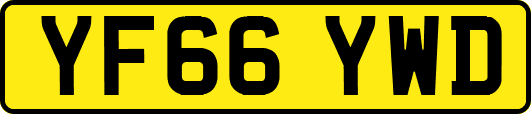 YF66 YWD